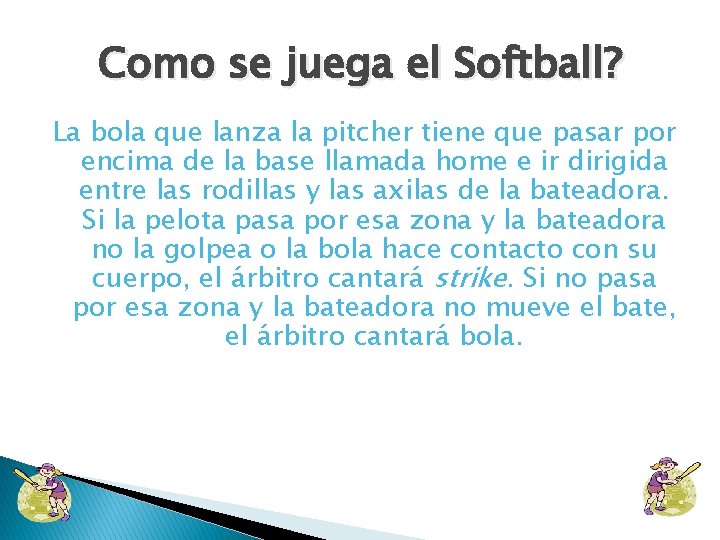 Como se juega el Softball?

La bola que lanza la pitcher tiene que pasar por encima de la base llamada home e ir dirigida entre las rodillas y las axilas de la bateadora. Si la pelota pasa por esa zona y la bateadora no la golpea o la bola hace contacto con su cuerpo, el árbitro cantará strike. Si no pasa por esa zona y la bateadora no mueve el bate, el árbitro cantará bola.